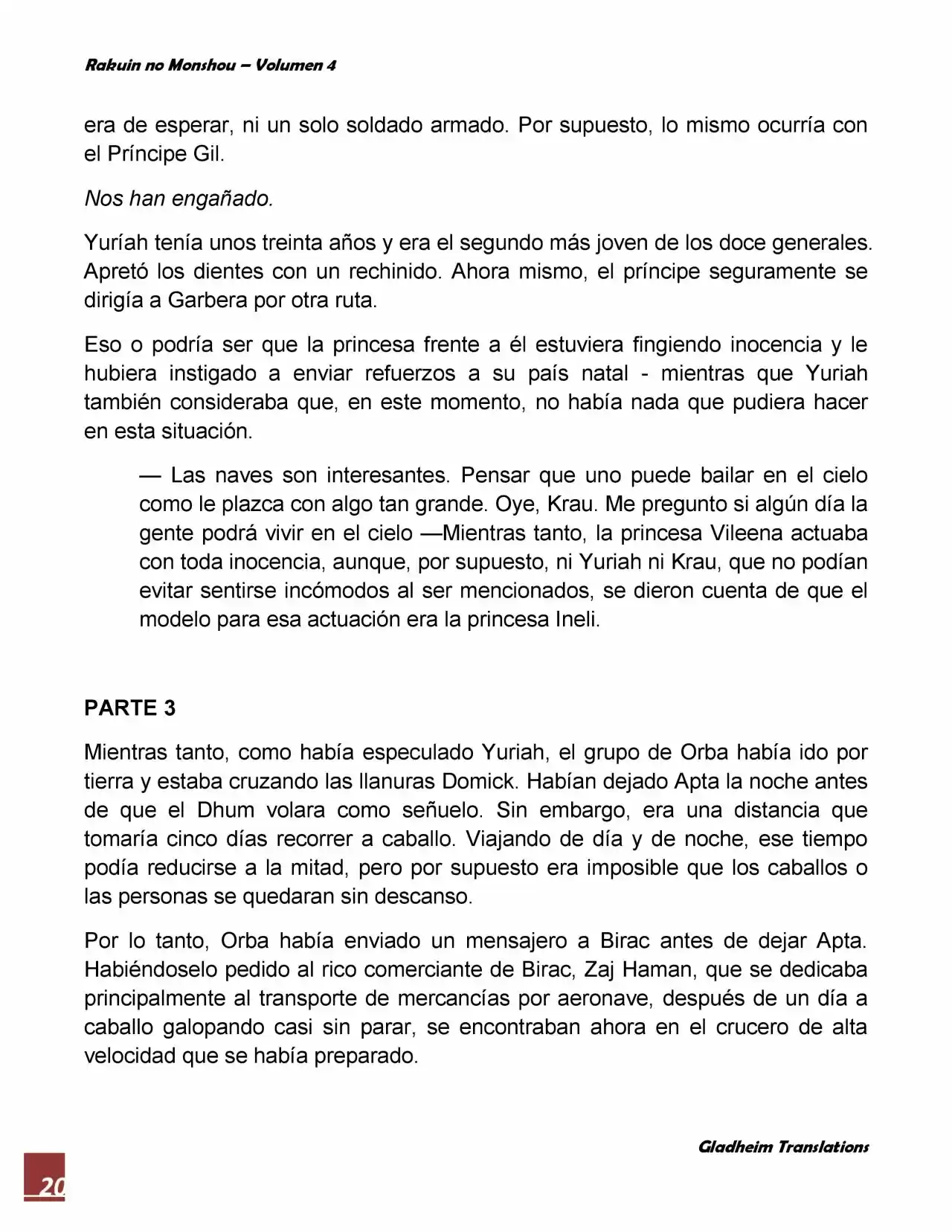 Rakuin no Monshou – Volumen 4

era de esperar, ni un solo soldado armado. Por supuesto, lo mismo ocurría con el Príncipe Gil.

Nos han engañado.

Yuríah tenía unos treinta años y era el segundo más joven de los doce generales. Apretó los dientes con un rechinido. Ahora mismo, el príncipe seguramente se dirigía a Garbera por otra ruta.

Eso o podría ser que la princesa frente a él estuviera fingiendo inocencia y le hubiera instigado a enviar refuerzos a su país natal - mientras que Yuriah también consideraba que, en este momento, no había nada que pudiera hacer en esta situación.

— Las naves son interesantes. Pensar que uno puede bailar en el cielo como le plazca con algo tan grande. Oye, Krau. Me pregunto si algún día la gente podrá vivir en el cielo —Mientras tanto, la princesa Vileena actuaba con toda inocencia, aunque, por supuesto, ni Yuriah ni Krau, que no podían evitar sentirse incómodos al ser mencionados, se dieron cuenta de que el modelo para esa actuación era la princesa Ineli.

PARTE 3

Mientras tanto, como había especulado Yuriah, el grupo de Orba había ido por tierra y estaba cruzando las llanuras Domick. Habían dejado Apta la noche antes de que el Dhum volara como señuelo. Sin embargo, era una distancia que tomaría cinco días recorrer a caballo. Viajando de día y de noche, ese tiempo podía reducirse a la mitad, pero por supuesto era imposible que los caballos o las personas se quedaran sin descanso.

Por lo tanto, Orba había enviado un mensajero a Birac antes de dejar Apta. Habiéndoselo pedido al rico comerciante de Birac, Zaj Haman, que se dedicaba principalmente al transporte de mercancías por aeronave, después de un día a caballo galopando casi sin parar, se encontraban ahora en el crucero de alta velocidad que se había preparado.

Gladheim Translations

20